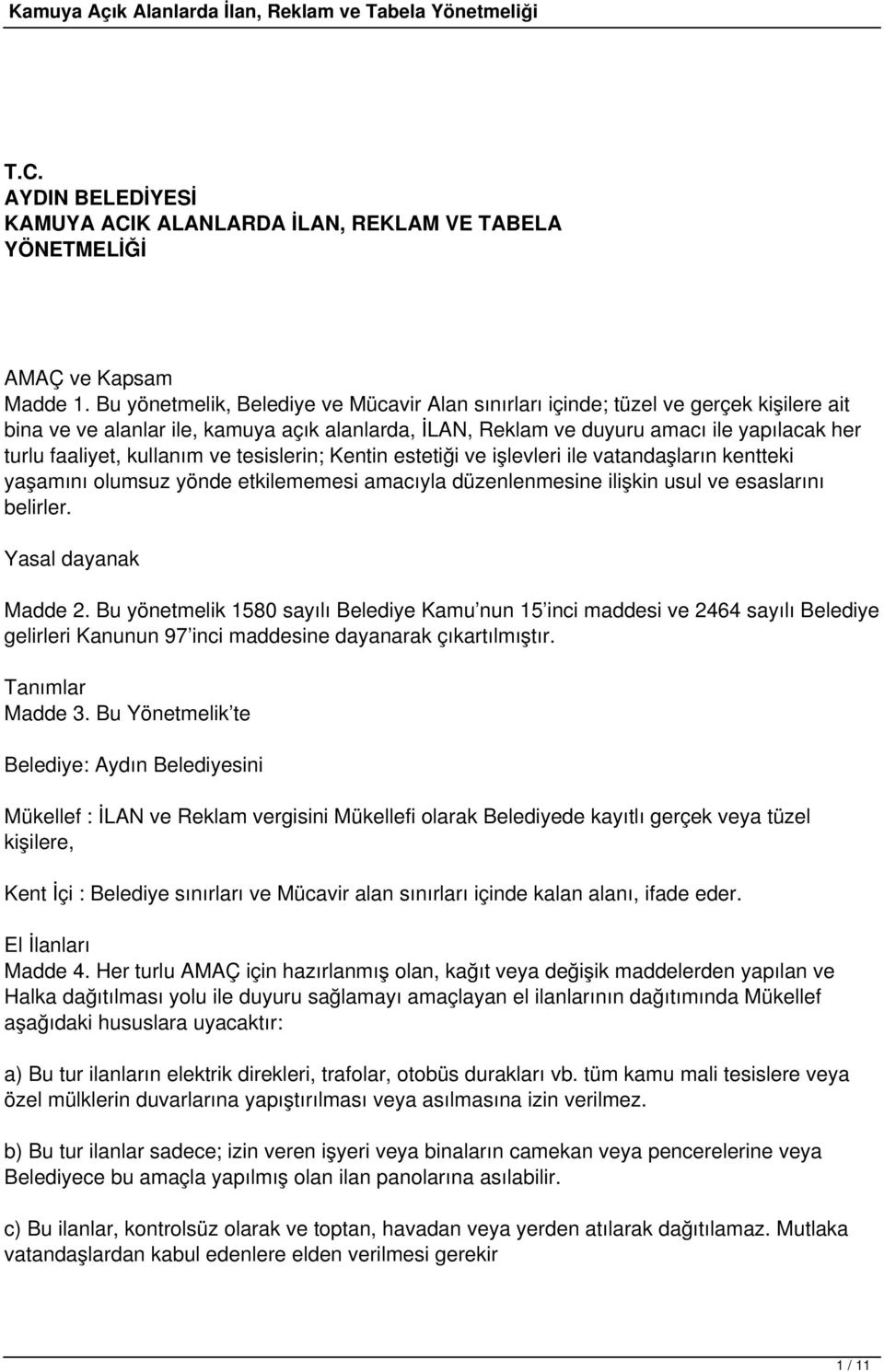 Kamuya Açık Alanlarda İlan, Reklam ve Tabela Yönetmeliği

T.C.
AYDIN BELEDİYESİ
KAMUYA ACIK ALANLARDA İLAN, REKLAM VE TABELA YÖNETMELİĞİ

AMAÇ ve Kapsam
Madde 1. Bu yönetmelik, Belediye ve Mücavir Alan sınırları içinde; tüzel ve gerçek kişilere ait bina ve ve alanlar ile, kamuya açık alanlarda, İLAN, Reklam ve duyuru amacı ile yapılacak her turlu faaliyet, kullanım ve tesislerin; Kentin estetiği ve işlevleri ile vatandaşların kentteki yaşamını olumsuz yönde etkilememesi amacıyla düzenlenmesine ilişkin usul ve esaslarını belirler.

Yasal dayanak

Madde 2. Bu yönetmelik 1580 sayılı Belediye Kamu’nun 15’inci maddesi ve 2464 sayılı Belediye gelirleri Kanunun 97’inci maddesine dayanarak çıkartılmıştır.

Tanımlar
Madde 3. Bu Yönetmelik’te

Belediye: Aydın Belediyesini

Mükellef : İLAN ve Reklam vergisini Mükellefi olarak Belediyede kayıtlı gerçek veya tüzel kişilere,

Kent İçi : Belediye sınırları ve Mücavir alan sınırları içinde kalan alanı, ifade eder.

El İlanları
Madde 4. Her turlu AMAÇ için hazırlanmış olan, kağıt veya değişik maddelerden yapılan ve Halka dağıtılması yolu ile duyuru sağlamayı amaçlayan el ilanlarının dağıtımında Mükellef aşağıdaki hususlara uyacaktır:

a) Bu tur ilanların elektrik direkleri, trafolar, otobüs durakları vb. tüm kamu mali tesislere veya özel mülklerin duvarlarına yapıştırılması veya asılmasına izin verilmez.

b) Bu tur ilanlar sadece; izin veren işyeri veya binaların camekan veya pencerelerine veya Belediyece bu amaçla yapılmış olan ilan panolarına asılabilir.

c) Bu ilanlar, kontrolsüz olarak ve toptan, havadan veya yerden atılarak dağıtılamaz. Mutlaka vatandaşlardan kabul edenlere elden verilmesi gerekir

1 / 11